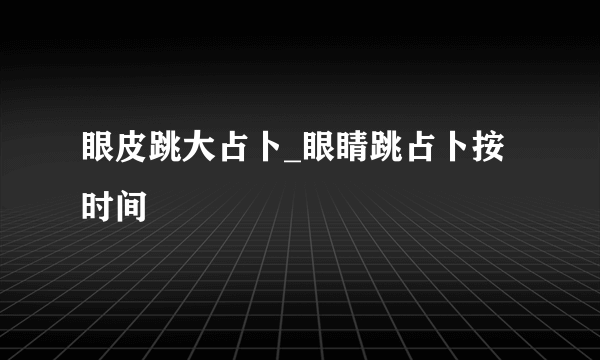 眼皮跳大占卜_眼睛跳占卜按时间